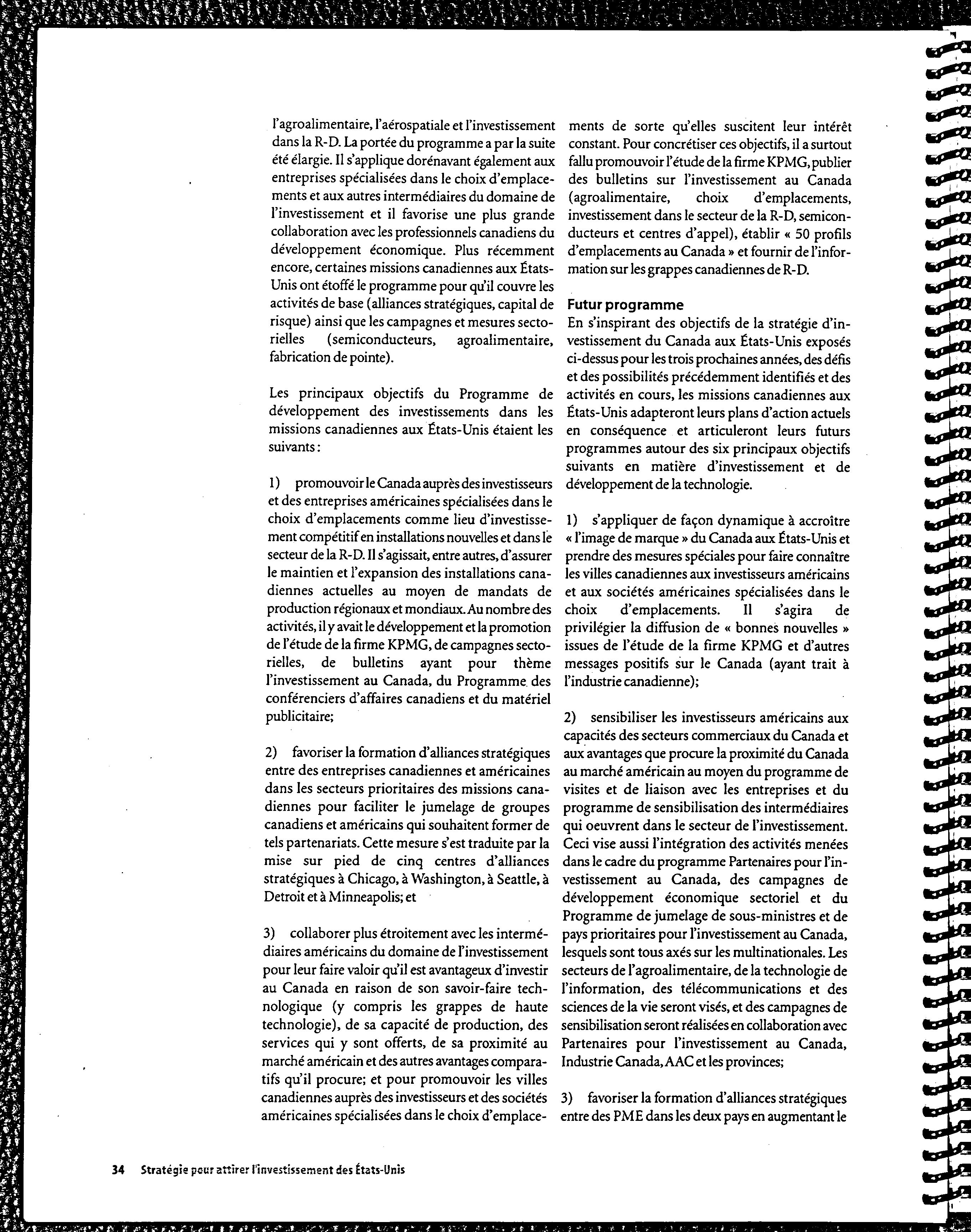 l'agroalimentaire, l'aérospatiale et l'investissement dans la R-D. La portée du programme a par la suite été élargie. Il s'applique dorénavant également aux entreprises spécialisées dans le choix d'emplacements et aux autres intermédiaires du domaine de l'investissement et il favorise une plus grande collaboration avec les professionnels canadiens du développement économique. Plus récemment encore, certaines missions canadiennes aux États-Unis ont étoffé le programme pour qu'il couvre les activités de base (alliances stratégiques, capital de risque) ainsi que les campagnes et mesures sectorielles (semiconducteurs, agroalimentaire, fabrication de pointe).

Les principaux objectifs du Programme de développement des investissements dans les missions canadiennes aux États-Unis étaient les suivants :

1) promouvoir le Canada auprès des investisseurs et des entreprises américaines spécialisées dans le choix d'emplacements comme lieu d'investissement compétitif en installations nouvelles et dans le secteur de la R-D. Il s'agissait, entre autres, d'assurer le maintien et l'expansion des installations canadiennes actuelles au moyen de mandats de production régionaux et mondiaux. Au nombre des activités, il y avait le développement et la promotion de l'étude de la firme KPMG, de campagnes sectorielles, de bulletins ayant pour thème l'investissement au Canada, du Programme des conférenciers d'affaires canadiens et du matériel publicitaire;

2) favoriser la formation d'alliances stratégiques entre des entreprises canadiennes et américaines dans les secteurs prioritaires des missions canadiennes pour faciliter le jumelage de groupes canadiens et américains qui souhaitent former de tels partenariats. Cette mesure s'est traduite par la mise sur pied de cinq centres d'alliances stratégiques à Chicago, à Washington, à Seattle, à Detroit et à Minneapolis; et

3) collaborer plus étroitement avec les intermédiaires américains du domaine de l'investissement pour leur faire valoir qu'il est avantageux d'investir au Canada en raison de son savoir-faire technologique (y compris les grappes de haute technologie), de sa capacité de production, des services qui y sont offerts, de sa proximité au marché américain et des autres avantages comparatifs qu'il procure; et pour promouvoir les villes canadiennes auprès des investisseurs et des sociétés américaines spécialisées dans le choix d'emplacements de sorte qu'elles suscitent leur intérêt constant. Pour concrétiser ces objectifs, il a surtout fallu promouvoir l'étude de la firme KPMG, publier des bulletins sur l'investissement au Canada (agroalimentaire, choix d'emplacements, investissement dans le secteur de la R-D, semiconducteurs et centres d'appel), établir « 50 profils d'emplacements au Canada » et fournir de l'information sur les grappes canadiennes de R-D.

Futur programme
En s'inspirant des objectifs de la stratégie d'investissement du Canada aux États-Unis exposés ci-dessus pour les trois prochaines années, des défis et des possibilités précédemment identifiés et des activités en cours, les missions canadiennes aux États-Unis adapteront leurs plans d'action actuels en conséquence et articuleront leurs futurs programmes autour des six principaux objectifs suivants en matière d'investissement et de développement de la technologie.

1) s'appliquer de façon dynamique à accroître « l'image de marque » du Canada aux États-Unis et prendre des mesures spéciales pour faire connaître les villes canadiennes aux investisseurs américains et aux sociétés américaines spécialisées dans le choix d'emplacements. Il s'agira de privilégier la diffusion de « bonnes nouvelles » issues de l'étude de la firme KPMG et d'autres messages positifs sur le Canada (ayant trait à l'industrie canadienne);

2) sensibiliser les investisseurs américains aux capacités des secteurs commerciaux du Canada et aux avantages que procure la proximité du Canada au marché américain au moyen du programme de visites et de liaison avec les entreprises et du programme de sensibilisation des intermédiaires qui oeuvrent dans le secteur de l'investissement. Ceci vise aussi l'intégration des activités menées dans le cadre du programme Partenaires pour l'investissement au Canada, des campagnes de développement économique sectoriel et du Programme de jumelage de sous-ministres et de pays prioritaires pour l'investissement au Canada, lesquels sont tous axés sur les multinationales. Les secteurs de l'agroalimentaire, de la technologie de l'information, des télécommunications et des sciences de la vie seront visés, et des campagnes de sensibilisation seront réalisées en collaboration avec Partenaires pour l'investissement au Canada, Industrie Canada, AAC et les provinces;

3) favoriser la formation d'alliances stratégiques entre des PME dans les deux pays en augmentant le

34 Stratégie pour attirer l'investissement des États-Unis